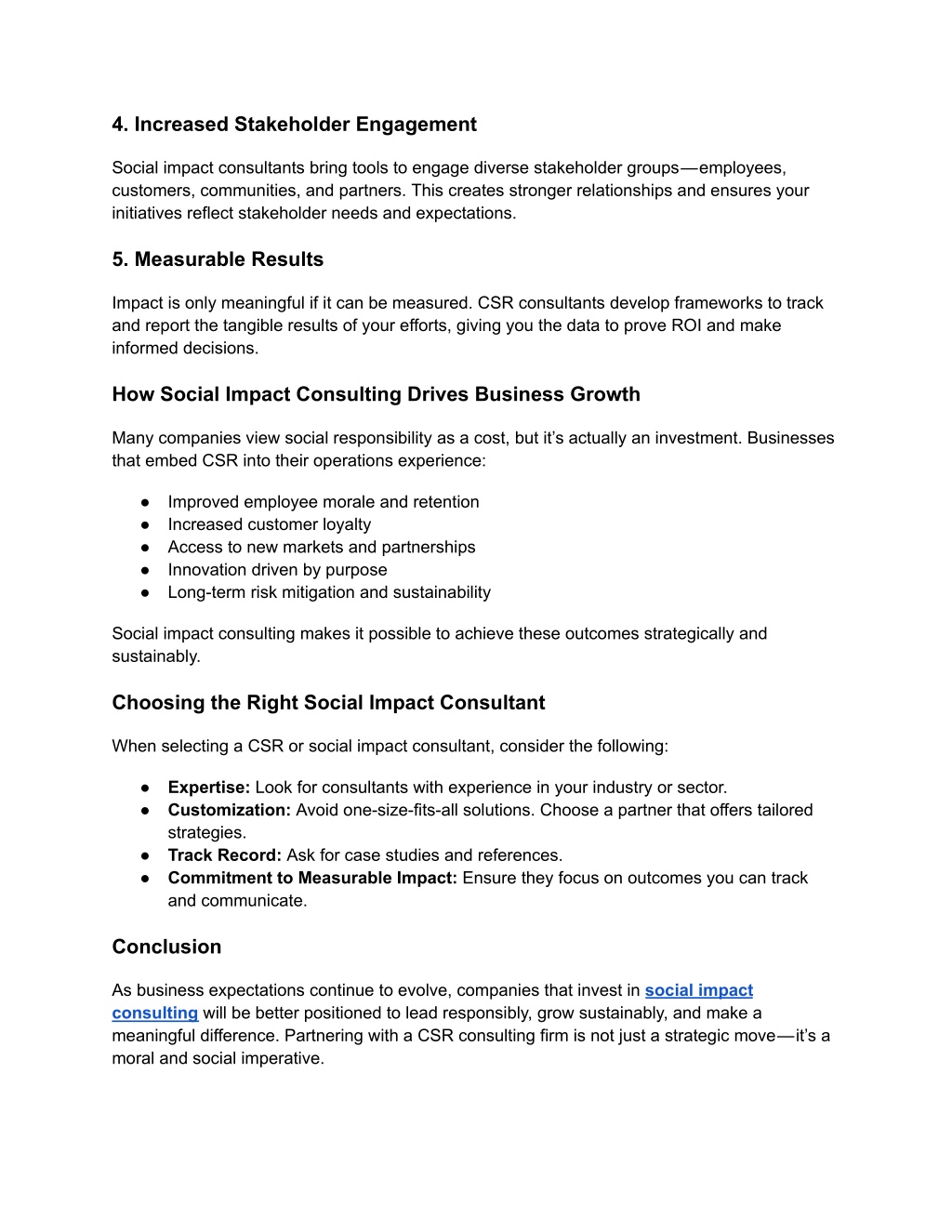 4. Increased Stakeholder Engagement

Social impact consultants bring tools to engage diverse stakeholder groups—employees, customers, communities, and partners. This creates stronger relationships and ensures your initiatives reflect stakeholder needs and expectations.

5. Measurable Results

Impact is only meaningful if it can be measured. CSR consultants develop frameworks to track and report the tangible results of your efforts, giving you the data to prove ROI and make informed decisions.

How Social Impact Consulting Drives Business Growth

Many companies view social responsibility as a cost, but it's actually an investment. Businesses that embed CSR into their operations experience:

● Improved employee morale and retention
● Increased customer loyalty
● Access to new markets and partnerships
● Innovation driven by purpose
● Long-term risk mitigation and sustainability

Social impact consulting makes it possible to achieve these outcomes strategically and sustainably.

Choosing the Right Social Impact Consultant

When selecting a CSR or social impact consultant, consider the following:

● Expertise: Look for consultants with experience in your industry or sector.
● Customization: Avoid one-size-fits-all solutions. Choose a partner that offers tailored strategies.
● Track Record: Ask for case studies and references.
● Commitment to Measurable Impact: Ensure they focus on outcomes you can track and communicate.

Conclusion

As business expectations continue to evolve, companies that invest in social impact consulting will be better positioned to lead responsibly, grow sustainably, and make a meaningful difference. Partnering with a CSR consulting firm is not just a strategic move—it's a moral and social imperative.